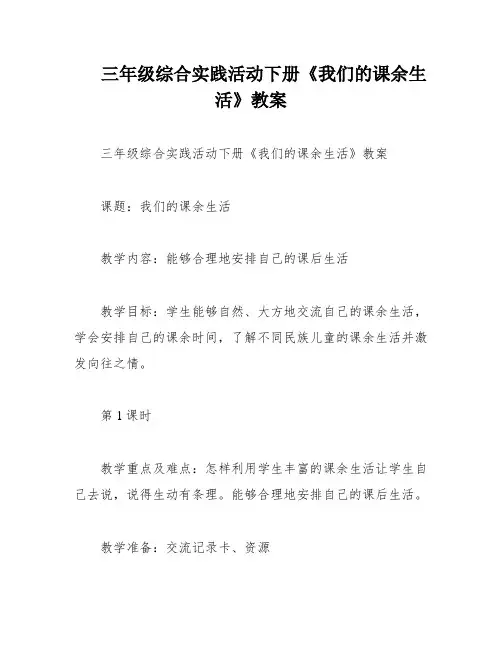 三年级综合实践活动下册《我们的课余生活》教案

三年级综合实践活动下册《我们的课余生活》教案

课题：我们的课余生活

教学内容：能够合理地安排自己的课后生活

教学目标：学生能够自然、大方地交流自己的课余生活，学会安排自己的课余时间，了解不同民族儿童的课余生活并激发向往之情。

第 1 课时

教学重点及难点：怎样利用学生丰富的课余生活让学生自己去说，说得生动有条理。能够合理地安排自己的课后生活。

教学准备：交流记录卡、资源